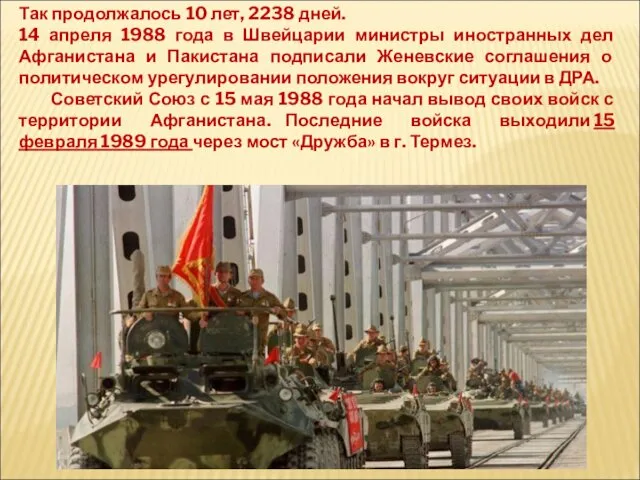 Так продолжалось 10 лет, 2238 дней.
14 апреля 1988 года в Швейцарии министры иностранных дел Афганистана и Пакистана подписали Женевские соглашения о политическом урегулировании положения вокруг ситуации в ДРА.

Советский Союз с 15 мая 1988 года начал вывод своих войск с территории Афганистана. Последние войска выходили 15 февраля 1989 года через мост «Дружба» в г. Термез.